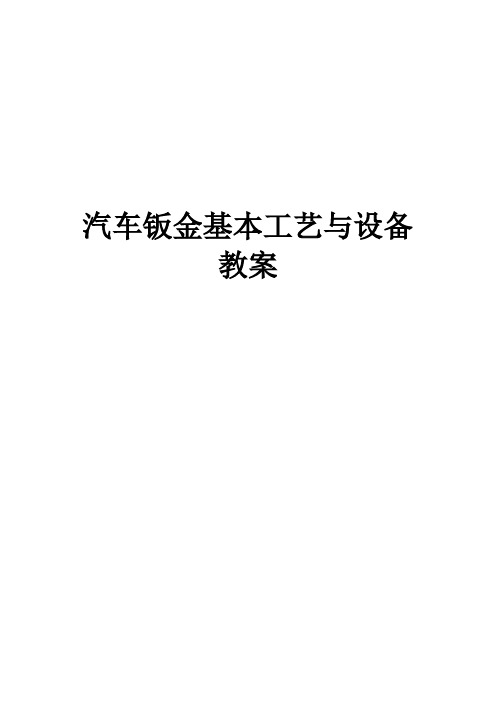 汽车钣金基本工艺与设备
教案